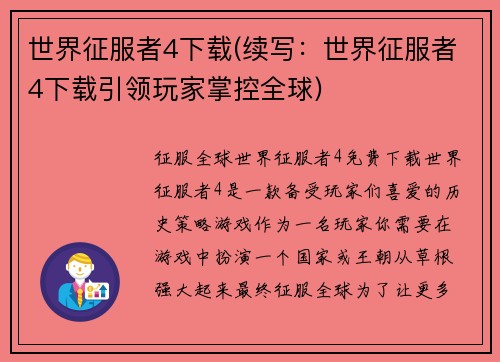 世界征服者4下载(续写：世界征服者4下载引领玩家掌控全球)

征服全球世界征服者4免费下载世界征服者4是一款备受玩家们喜爱的历史策略游戏作为一名玩家你需要在游戏中扮演一个国家或王朝从草根强大起来最终征服全球为了让更多